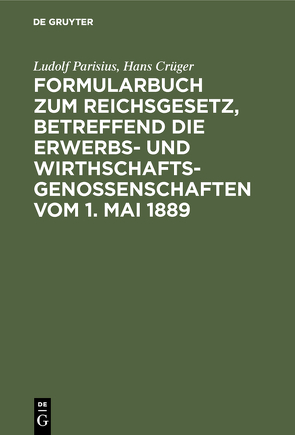 DE GRUYTER

Ludolf Parisius, Hans Crüger

FORMULARBUCH ZUM REICHSGESETZ, BETREFFEND DIE ERWERBS- UND WIRTHSCHAFTSGENOSSENSCHAFTEN VOM 1. MAI 1889

DE
G